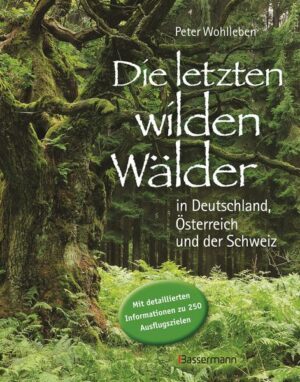 Peter Wohlleben

Die letzten wilden Wälder

in Deutschland, Österreich und der Schweiz

Mit detaillierten Informationen zu 250 Ausflugszielen

Bassermann